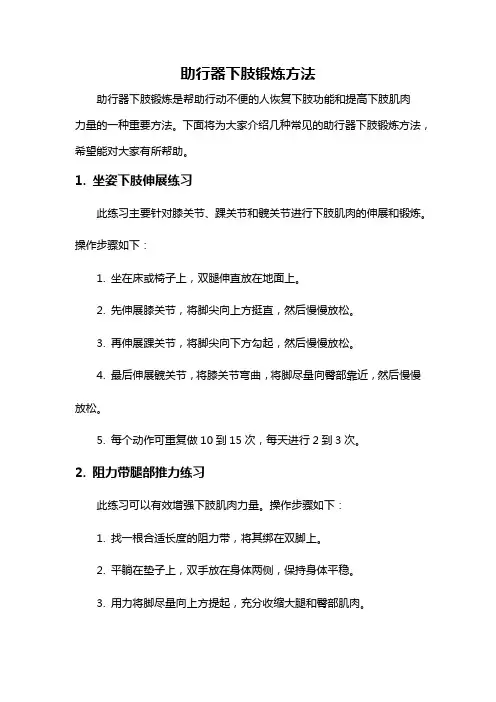 助行器下肢锻炼方法

助行器下肢锻炼是帮助行动不便的人恢复下肢功能和提高下肢肌肉力量的一种重要方法。下面将为大家介绍几种常见的助行器下肢锻炼方法，希望能对大家有所帮助。

1. 坐姿下肢伸展练习

此练习主要针对膝关节、踝关节和髋关节进行下肢肌肉的伸展和锻炼。操作步骤如下：

1. 坐在床或椅子上，双腿伸直放在地面上。

2. 先伸展膝关节，将脚尖向上方挺直，然后慢慢放松。

3. 再伸展踝关节，将脚尖向下方勾起，然后慢慢放松。

4. 最后伸展髋关节，将膝关节弯曲，将脚尽量向臀部靠近，然后慢慢放松。

5. 每个动作可重复做 10 到 15 次，每天进行 2 到 3 次。

2. 阻力带腿部推力练习

此练习可以有效增强下肢肌肉力量。操作步骤如下：

1. 找一根合适长度的阻力带，将其绑在双脚上。

2. 平躺在垫子上，双手放在身体两侧，保持身体平稳。

3. 用力将脚尽量向上方提起，充分收缩大腿和臀部肌肉。